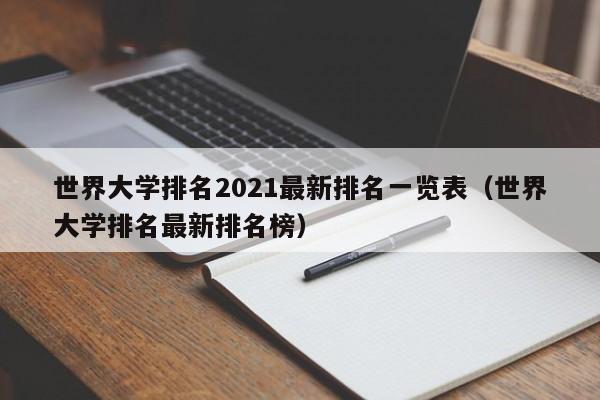 世界大学排名2021最新排名一览表（世界大学排名最新排名榜）